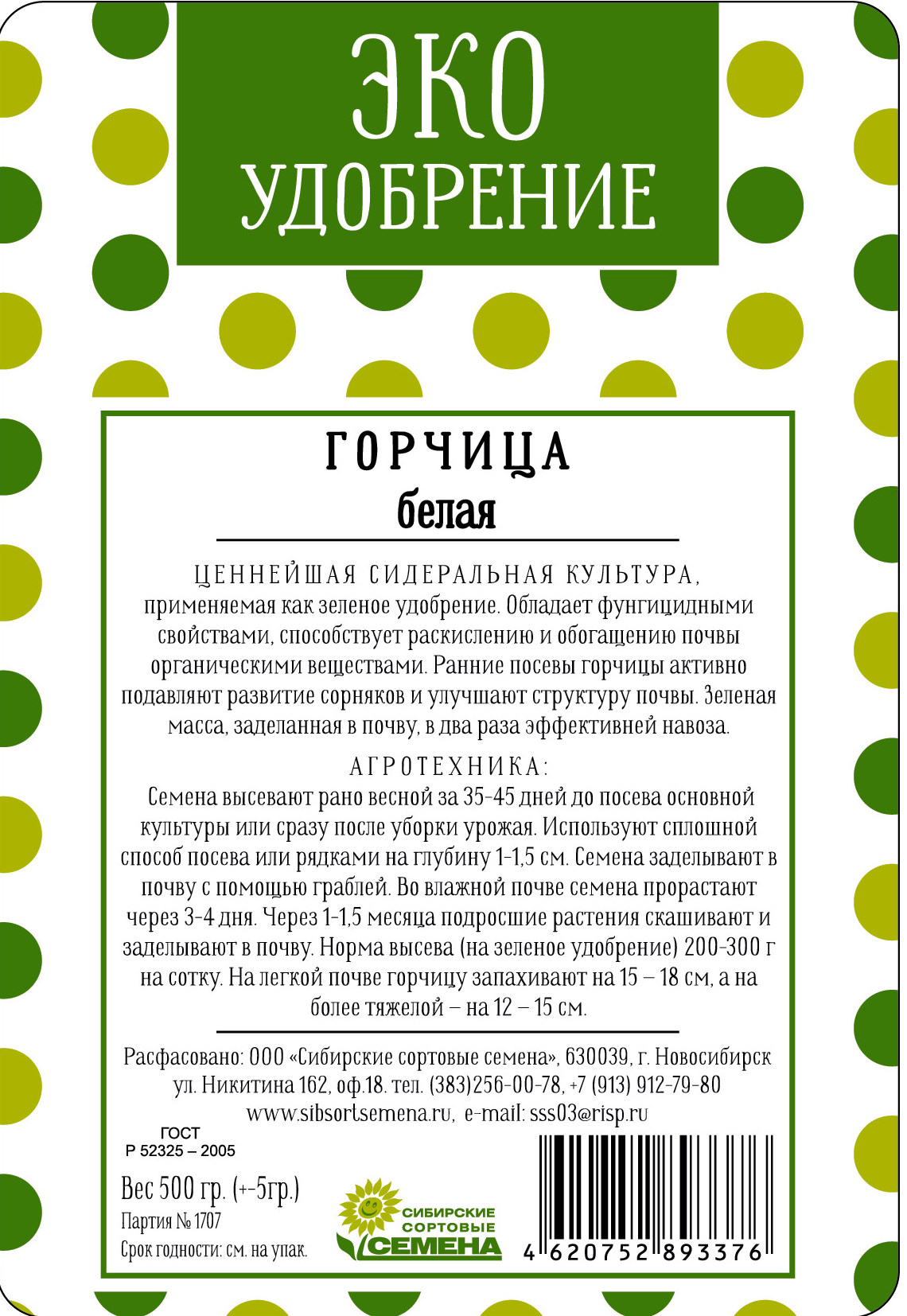 ЭКО
УДОБРЕНИЕ

ГОРЧИЦА
белая

ЦЕННЕЙШАЯ СИДЕРАЛЬНАЯ КУЛЬТУРА, применяемая как зеленое удобрение. Обладает фунгицидными свойствами, способствует раскислению и обогащению почвы органическими веществами. Ранние посевы горчицы активно подавляют развитие сорняков и улучшают структуру почвы. Зеленая масса, заделанная в почву, в два раза эффективней навоза.

АГРОТЕХНИКА:
Семена высевают рано весной за 35-45 дней до посева основной культуры или сразу после уборки урожая. Используют сплошной способ посева или рядками на глубину 1-1,5 см. Семена заделывают в почву с помощью граблей. Во влажной почве семена прорастают через 3-4 дня. Через 1-1,5 месяца подросшие растения скашивают и заделывают в почву. Норма высева (на зеленое удобрение) 200-300 г на сотку. На легкой почве горчицу запахивают на 15 – 18 см, а на более тяжелой – на 12 – 15 см.

Расфасовано: ООО «Сибирские сортовые семена», 630039, г. Новосибирск ул. Никитина 162, оф.18. тел. (383)256-00-78, +7 (913) 912-79-80 www.sibsortsemena.ru, e-mail: sss03@risp.ru

ГОСТ
Р 52325 – 2005

Вес 500 гр. (+-5гр.)
Партия № 1707
Срок годности: см. на упак.

СИБИРСКИЕ
СОРТОВЫЕ
СЕМЕНА

4 620752 893376